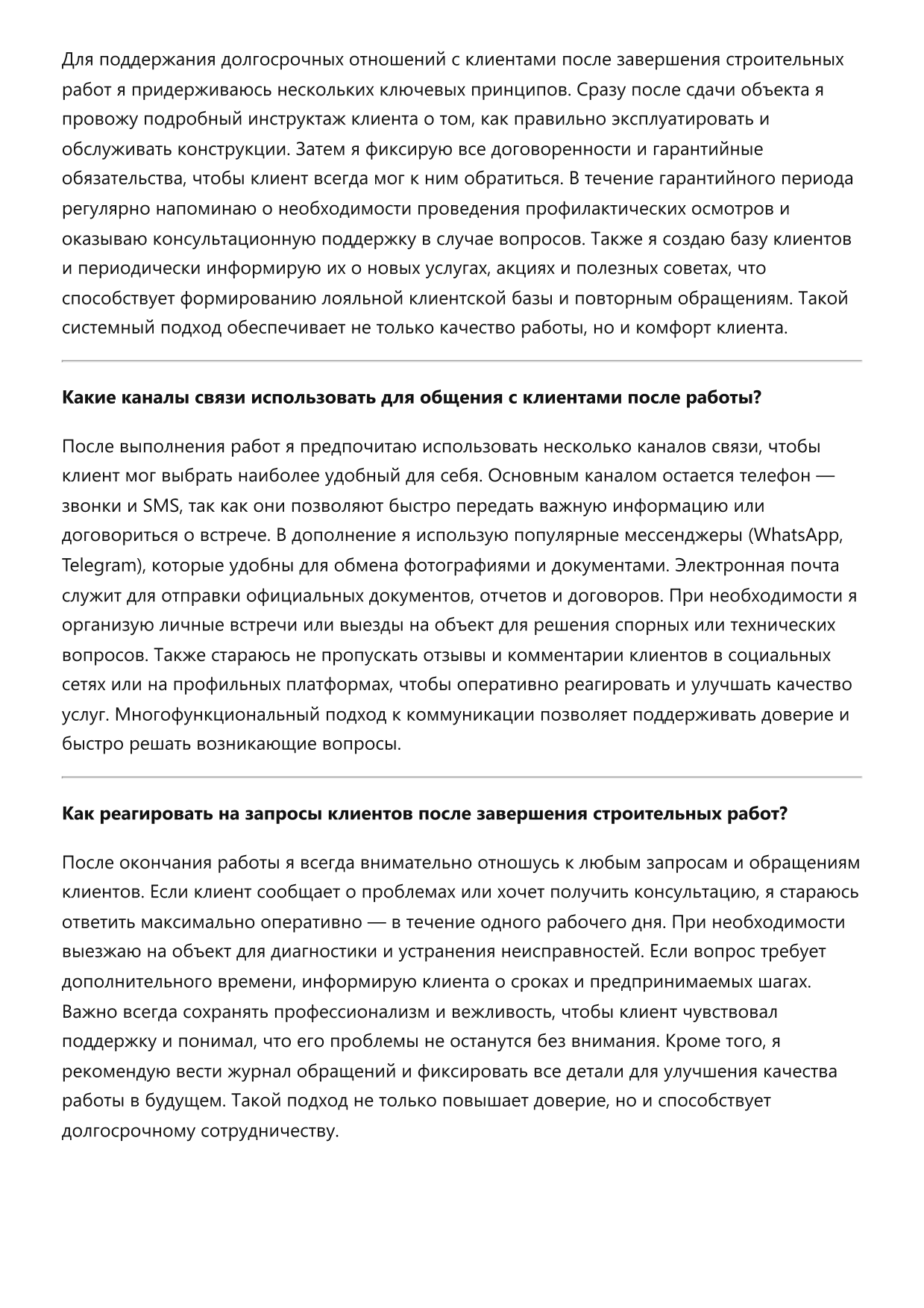 Для поддержания долгосрочных отношений с клиентами после завершения строительных работ я придерживаюсь нескольких ключевых принципов. Сразу после сдачи объекта я провожу подробный инструктаж клиента о том, как правильно эксплуатировать и обслуживать конструкции. Затем я фиксирую все договоренности и гарантийные обязательства, чтобы клиент всегда мог к ним обратиться. В течение гарантийного периода регулярно напоминаю о необходимости проведения профилактических осмотров и оказываю консультационную поддержку в случае вопросов. Также я создаю базу клиентов и периодически информирую их о новых услугах, акциях и полезных советах, что способствует формированию лояльной клиентской базы и повторным обращениям. Такой системный подход обеспечивает не только качество работы, но и комфорт клиента.

**Какие каналы связи использовать для общения с клиентами после работы?**

После выполнения работ я предпочитаю использовать несколько каналов связи, чтобы клиент мог выбрать наиболее удобный для себя. Основным каналом остается телефон — звонки и SMS, так как они позволяют быстро передать важную информацию или договориться о встрече. В дополнение я использую популярные мессенджеры (WhatsApp, Telegram), которые удобны для обмена фотографиями и документами. Электронная почта служит для отправки официальных документов, отчетов и договоров. При необходимости я организую личные встречи или выезды на объект для решения спорных или технических вопросов. Также стараюсь не пропускать отзывы и комментарии клиентов в социальных сетях или на профильных платформах, чтобы оперативно реагировать и улучшать качество услуг. Многофункциональный подход к коммуникации позволяет поддерживать доверие и быстро решать возникающие вопросы.

**Как реагировать на запросы клиентов после завершения строительных работ?**

После окончания работы я всегда внимательно отношусь к любым запросам и обращениям клиентов. Если клиент сообщает о проблемах или хочет получить консультацию, я стараюсь ответить максимально оперативно — в течение одного рабочего дня. При необходимости выезжаю на объект для диагностики и устранения неисправностей. Если вопрос требует дополнительного времени, информирую клиента о сроках и предпринимаемых шагах. Важно всегда сохранять профессионализм и вежливость, чтобы клиент чувствовал поддержку и понимал, что его проблемы не останутся без внимания. Кроме того, я рекомендую вести журнал обращений и фиксировать все детали для улучшения качества работы в будущем. Такой подход не только повышает доверие, но и способствует долгосрочному сотрудничеству.